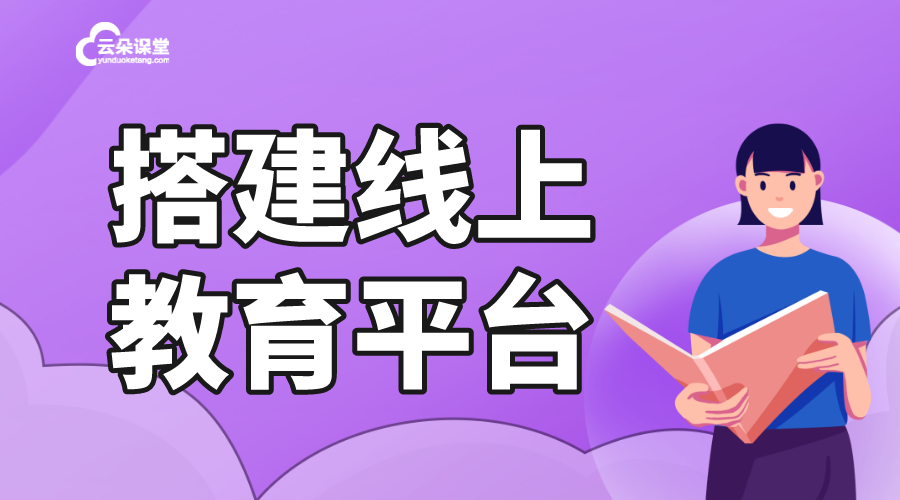 云朵课堂
yunduoketang.com

搭建线上
教育平台